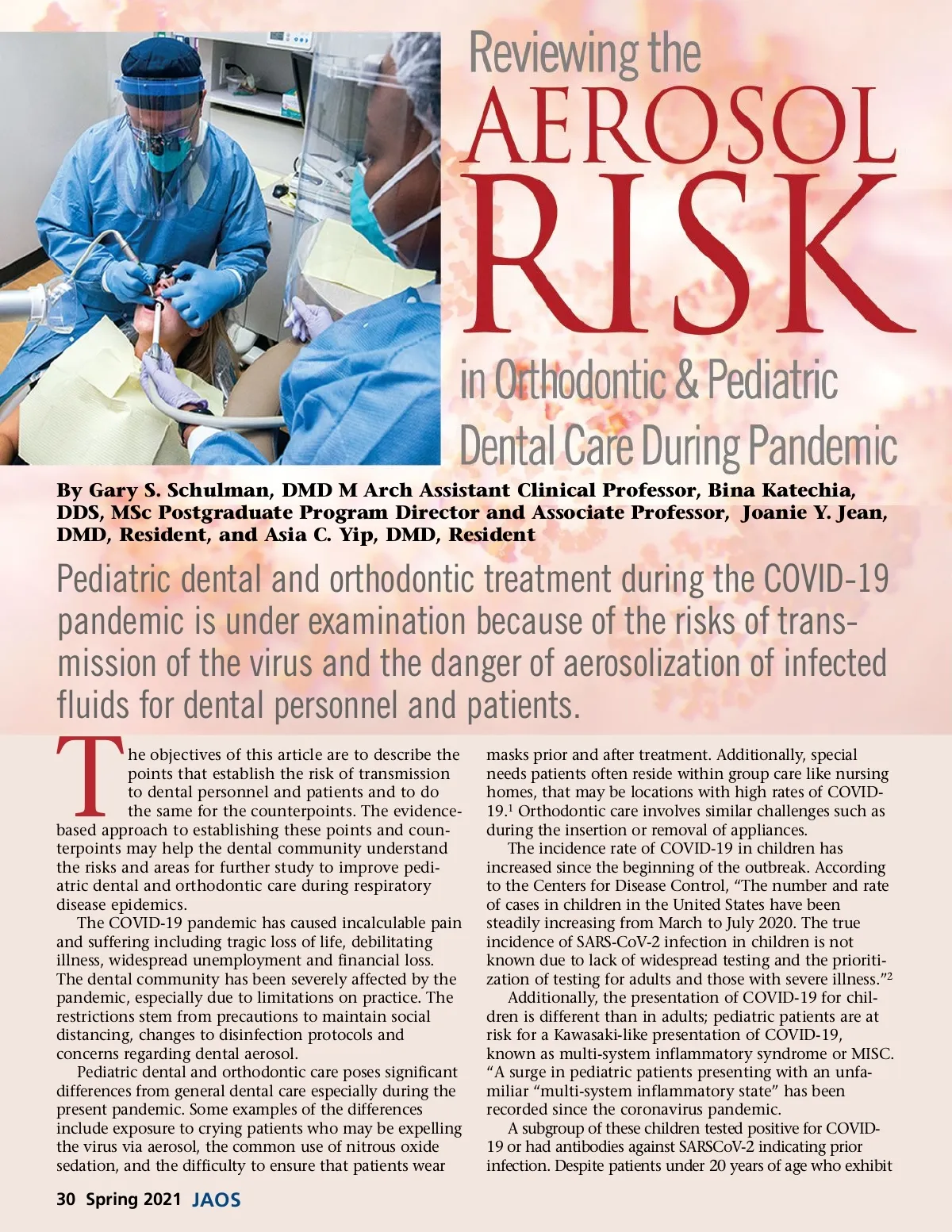 Reviewing the AEROSOL RISK in Orthodontic & Pediatric Dental Care During Pandemic

By Gary S. Schulman, DMD M Arch Assistant Clinical Professor, Bina Katechia, DDS, MSc Postgraduate Program Director and Associate Professor, Joanie Y. Jean, DMD, Resident, and Asia C. Yip, DMD, Resident

Pediatric dental and orthodontic treatment during the COVID-19 pandemic is under examination because of the risks of transmission of the virus and the danger of aerosolization of infected fluids for dental personnel and patients.

The objectives of this article are to describe the points that establish the risk of transmission to dental personnel and patients and to do the same for the counterpoints. The evidence-based approach to establishing these points and counterpoints may help the dental community understand the risks and areas for further study to improve pediatric dental and orthodontic care during respiratory disease epidemics.

The COVID-19 pandemic has caused incalculable pain and suffering including tragic loss of life, debilitating illness, widespread unemployment and financial loss. The dental community has been severely affected by the pandemic, especially due to limitations on practice. The restrictions stem from precautions to maintain social distancing, changes to disinfection protocols and concerns regarding dental aerosol.

Pediatric dental and orthodontic care poses significant differences from general dental care especially during the present pandemic. Some examples of the differences include exposure to crying patients who may be expelling the virus via aerosol, the common use of nitrous oxide sedation, and the difficulty to ensure that patients wear masks prior and after treatment. Additionally, special needs patients often reside within group care like nursing homes, that may be locations with high rates of COVID-19.$^1$ Orthodontic care involves similar challenges such as during the insertion or removal of appliances.

The incidence rate of COVID-19 in children has increased since the beginning of the outbreak. According to the Centers for Disease Control, “The number and rate of cases in children in the United States have been steadily increasing from March to July 2020. The true incidence of SARS-CoV-2 infection in children is not known due to lack of widespread testing and the prioritization of testing for adults and those with severe illness.”$^2$

Additionally, the presentation of COVID-19 for children is different than in adults; pediatric patients are at risk for a Kawasaki-like presentation of COVID-19, known as multi-system inflammatory syndrome or MISC. “A surge in pediatric patients presenting with an unfamiliar “multi-system inflammatory state” has been recorded since the coronavirus pandemic.

A subgroup of these children tested positive for COVID-19 or had antibodies against SARSCoV-2 indicating prior infection. Despite patients under 20 years of age who exhibit

30 Spring 2021 JAOS